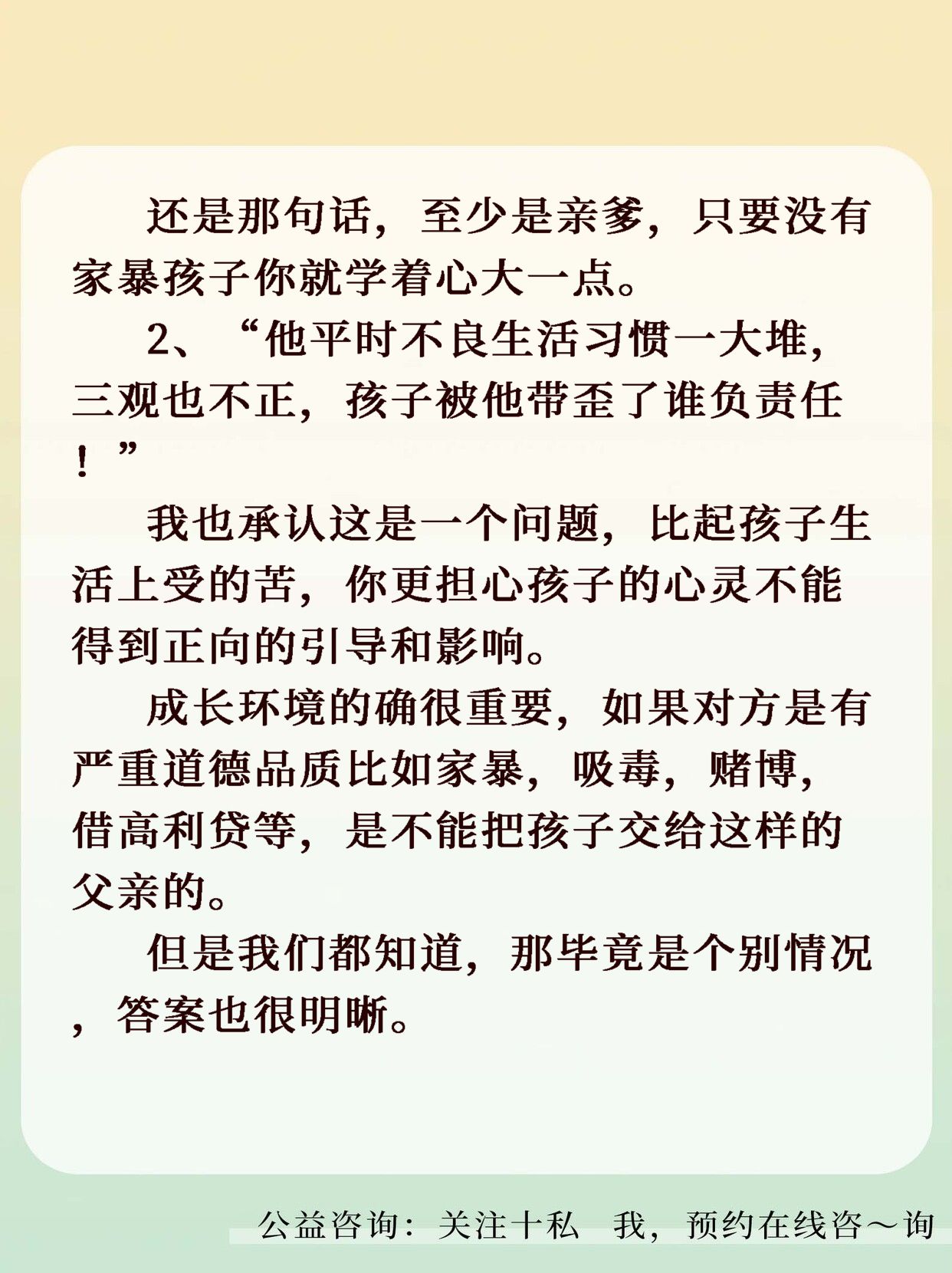 还是那句话，至少是亲爹，只要没有家暴孩子你就学着心大一点。

2、“他平时不良生活习惯一大堆，三观也不正，孩子被他带歪了谁负责任！”

我也承认这是一个问题，比起孩子生活上受的苦，你更担心孩子的心灵不能得到正向的引导和影响。

成长环境的确很重要，如果对方是有严重道德品质比如家暴，吸毒，赌博，借高利贷等，是不能把孩子交给这样的父亲的。

但是我们都知道，那毕竟是个别情况，答案也很明晰。

公益咨询：关注十私 我，预约在线咨～询